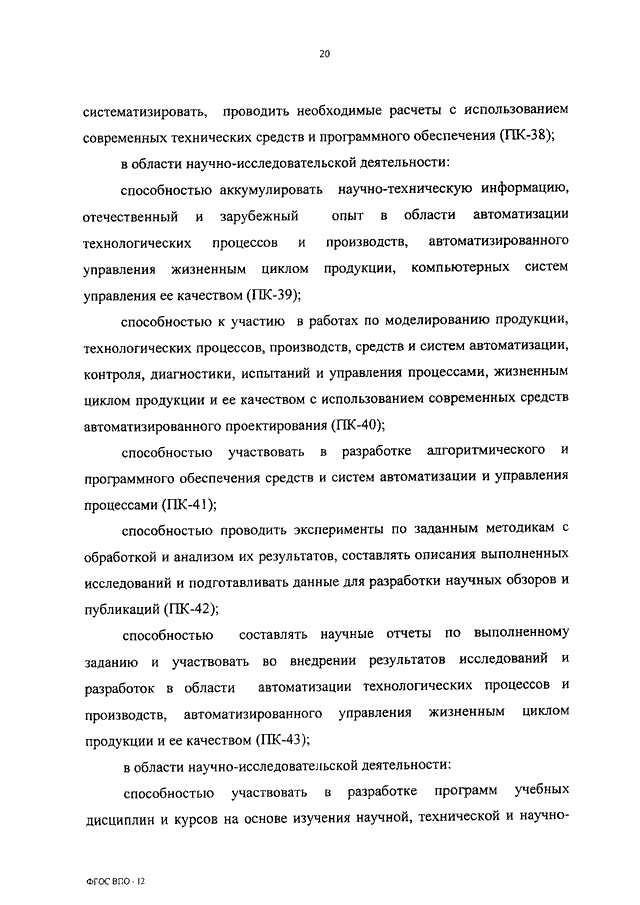 20

систематизировать, проводить необходимые расчеты с использованием современных технических средств и программного обеспечения (ПК-38);

в области научно-исследовательской деятельности:

способностью аккумулировать научно-техническую информацию, отечественный и зарубежный опыт в области автоматизации технологических процессов и производств, автоматизированного управления жизненным циклом продукции, компьютерных систем управления ее качеством (ПК-39);

способностью к участию в работах по моделированию продукции, технологических процессов, производств, средств и систем автоматизации, контроля, диагностики, испытаний и управления процессами, жизненным циклом продукции и ее качеством с использованием современных средств автоматизированного проектирования (ПК-40);

способностью участвовать в разработке алгоритмического и программного обеспечения средств и систем автоматизации и управления процессами (ПК-41);

способностью проводить эксперименты по заданным методикам с обработкой и анализом их результатов, составлять описания выполненных исследований и подготавливать данные для разработки научных обзоров и публикаций (ПК-42);

способностью составлять научные отчеты по выполненному заданию и участвовать во внедрении результатов исследований и разработок в области автоматизации технологических процессов и производств, автоматизированного управления жизненным циклом продукции и ее качеством (ПК-43);

в области научно-исследовательской деятельности:

способностью участвовать в разработке программ учебных дисциплин и курсов на основе изучения научной, технической и научно-

ФГОС ВПО - 12